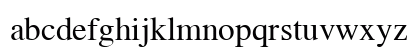 abcdefghijklmnopqrstuvwxyz